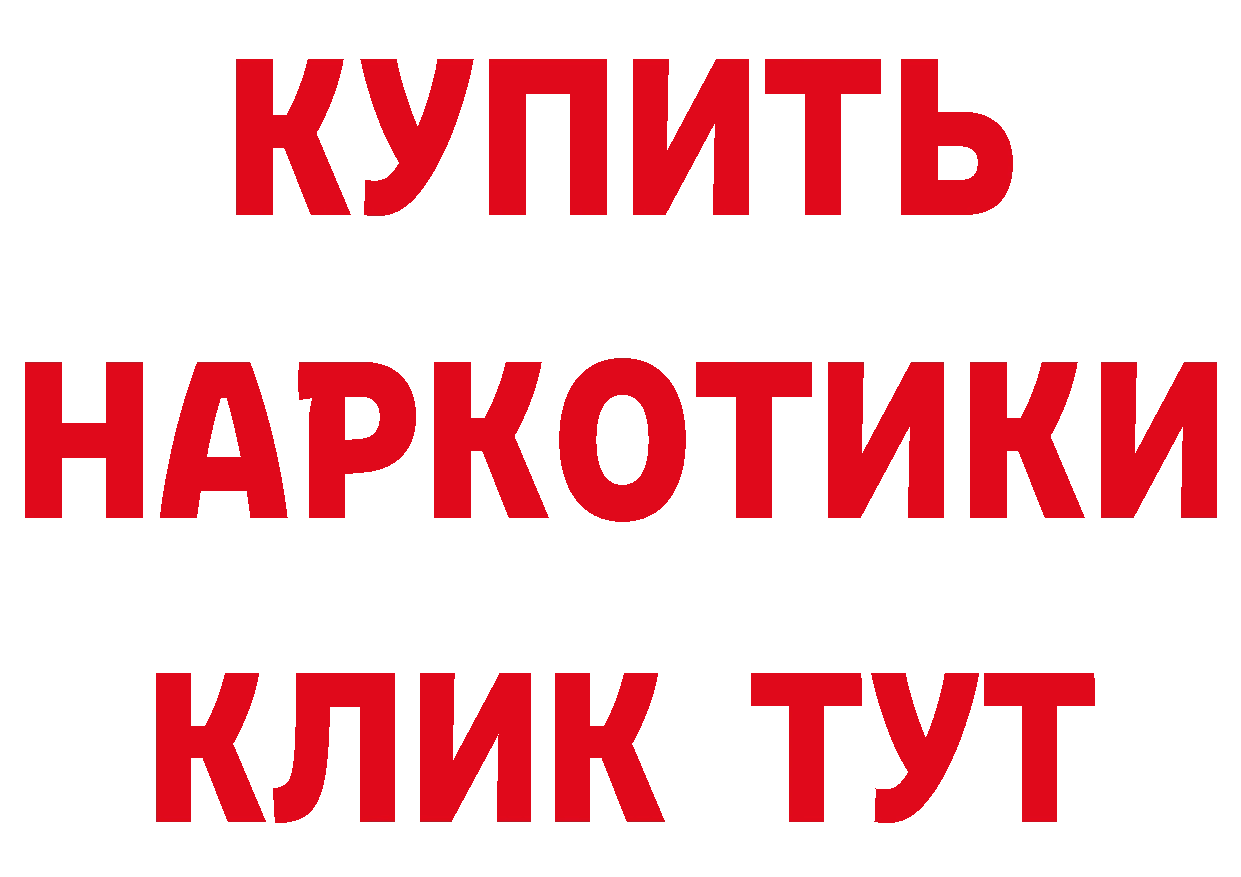 КУПИТЬ
НАРКОТИКИ
КЛИК ТУТ